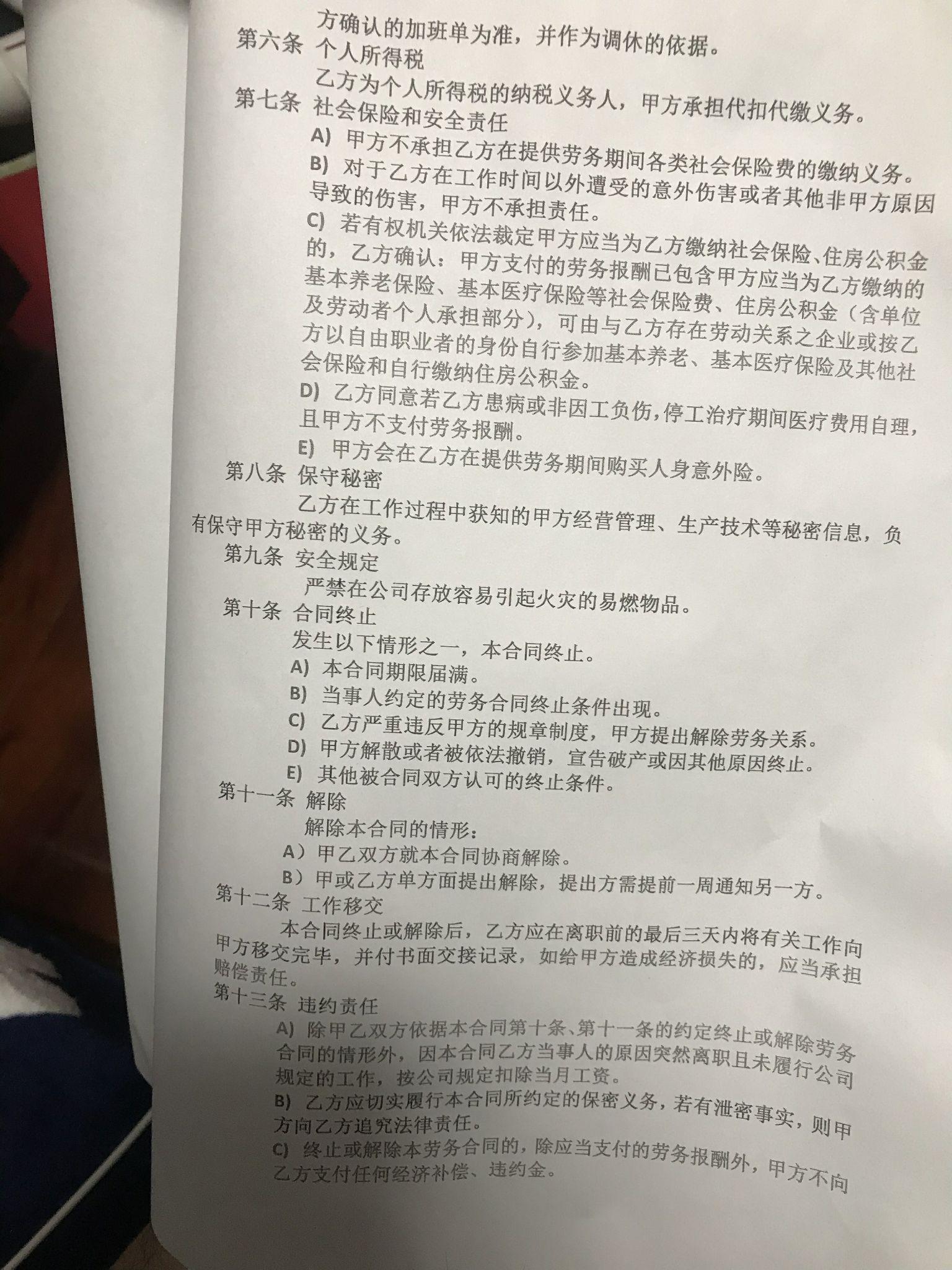 方确认的加班单为准，并作为调休的依据。
第六条 个人所得税
乙方为个人所得税的纳税义务人，甲方承担代扣代缴义务。
第七条 社会保险和安全责任
A) 甲方不承担乙方在提供劳务期间各类社会保险费的缴纳义务。
B) 对于乙方在工作时间以外遭受的意外伤害或者其他非甲方原因导致的伤害，甲方不承担责任。
C) 若有权机关依法裁定甲方应当为乙方缴纳社会保险、住房公积金的，乙方确认：甲方支付的劳务报酬已包含甲方应当为乙方缴纳的基本养老保险、基本医疗保险等社会保险费、住房公积金（含单位及劳动者个人承担部分），可由与乙方存在劳动关系之企业或按乙方以自由职业者的身份自行参加基本养老、基本医疗保险及其他社会保险和自行缴纳住房公积金。
D) 乙方同意若乙方患病或非因工负伤，停工治疗期间医疗费用自理，且甲方不支付劳务报酬。
E) 甲方会在乙方在提供劳务期间购买人身意外险。
第八条 保守秘密
乙方在工作过程中获知的甲方经营管理、生产技术等秘密信息，负有保守甲方秘密的义务。
第九条 安全规定
严禁在公司存放容易引起火灾的易燃物品。
第十条 合同终止
发生以下情形之一，本合同终止。
A) 本合同期限届满。
B) 当事人约定的劳务合同终止条件出现。
C) 乙方严重违反甲方的规章制度，甲方提出解除劳务关系。
D) 甲方解散或者被依法撤销，宣告破产或因其他原因终止。
E) 其他被合同双方认可的终止条件。
第十一条 解除
解除本合同的情形：
A）甲乙双方就本合同协商解除。
B）甲或乙方单方面提出解除，提出方需提前一周通知另一方。
第十二条 工作移交
本合同终止或解除后，乙方应在离职前的最后三天内将有关工作向甲方移交完毕，并付书面交接记录，如给甲方造成经济损失的，应当承担赔偿责任。
第十三条 违约责任
A) 除甲乙双方依据本合同第十条、第十一条的约定终止或解除劳务合同的情形外，因本合同乙方当事人的原因突然离职且未履行公司规定的工作，按公司规定扣除当月工资。
B) 乙方应切实履行本合同所约定的保密义务，若有泄密事实，则甲方向乙方追究法律责任。
C) 终止或解除本劳务合同的，除应当支付的劳务报酬外，甲方不向乙方支付任何经济补偿、违约金。